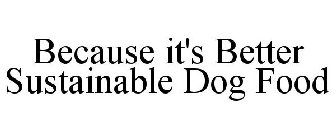 Because it's Better
Sustainable Dog Food